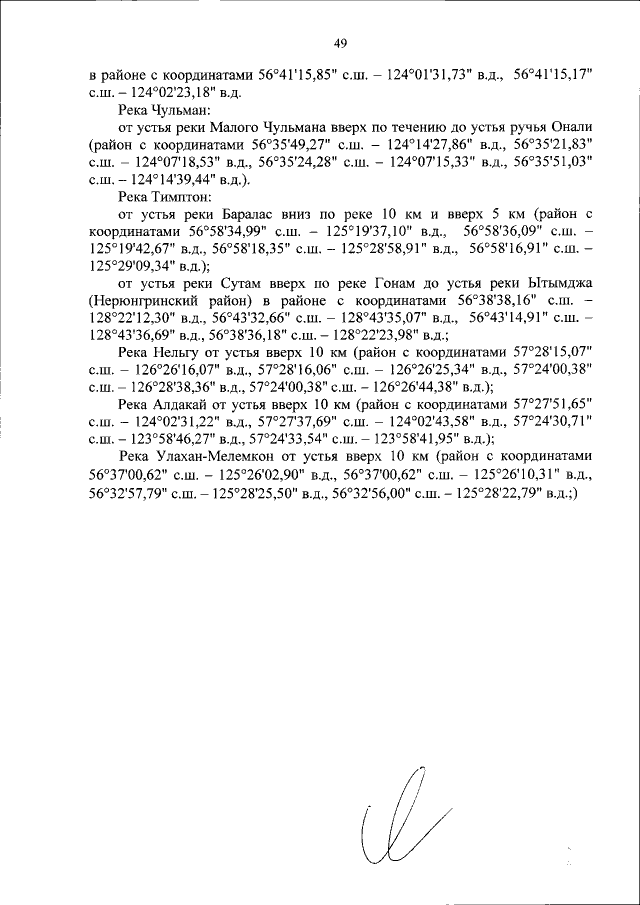 49

в районе с координатами 56°41'15,85" с.ш. – 124°01'31,73" в.д., 56°41'15,17" с.ш. – 124°02'23,18" в.д.

Река Чульман:

от устья реки Малого Чульмана вверх по течению до устья ручья Онали (район с координатами 56°35'49,27" с.ш. – 124°14'27,86" в.д., 56°35'21,83" с.ш. – 124°07'18,53" в.д., 56°35'24,28" с.ш. – 124°07'15,33" в.д., 56°35'51,03" с.ш. – 124°14'39,44" в.д.).

Река Тимптон:

от устья реки Баралас вниз по реке 10 км и вверх 5 км (район с координатами 56°58'34,99" с.ш. – 125°19'37,10" в.д., 56°58'36,09" с.ш. – 125°19'42,67" в.д., 56°58'18,35" с.ш. – 125°28'58,91" в.д., 56°58'16,91" с.ш. – 125°29'09,34" в.д.);

от устья реки Сутам вверх по реке Гонам до устья реки Ытымджа (Нерюнгринский район) в районе с координатами 56°38'38,16" с.ш. – 128°22'12,30" в.д., 56°43'32,66" с.ш. – 128°43'35,07" в.д., 56°43'14,91" с.ш. – 128°43'36,69" в.д., 56°38'36,18" с.ш. – 128°22'23,98" в.д.;

Река Нельгу от устья вверх 10 км (район с координатами 57°28'15,07" с.ш. – 126°26'16,07" в.д., 57°28'16,06" с.ш. – 126°26'25,34" в.д., 57°24'00,38" с.ш. – 126°28'38,36" в.д., 57°24'00,38" с.ш. – 126°26'44,38" в.д.);

Река Алдакай от устья вверх 10 км (район с координатами 57°27'51,65" с.ш. – 124°02'31,22" в.д., 57°27'37,69" с.ш. – 124°02'43,58" в.д., 57°24'30,71" с.ш. – 123°58'46,27" в.д., 57°24'33,54" с.ш. – 123°58'41,95" в.д.);

Река Улахан-Мелемкон от устья вверх 10 км (район с координатами 56°37'00,62" с.ш. – 125°26'02,90" в.д., 56°37'00,62" с.ш. – 125°26'10,31" в.д., 56°32'57,79" с.ш. – 125°28'25,50" в.д., 56°32'56,00" с.ш. – 125°28'22,79" в.д.;)